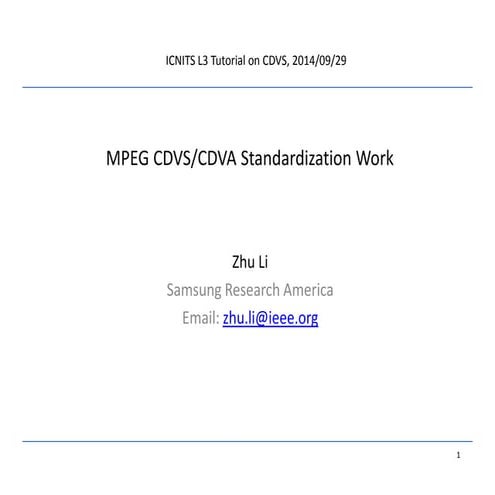 ICNITS L3 Tutorial on CDVS, 2014/09/29

MPEG CDVS/CDVA Standardization Work

Zhu Li
Samsung Research America
Email: zhu.li@ieee.org

1